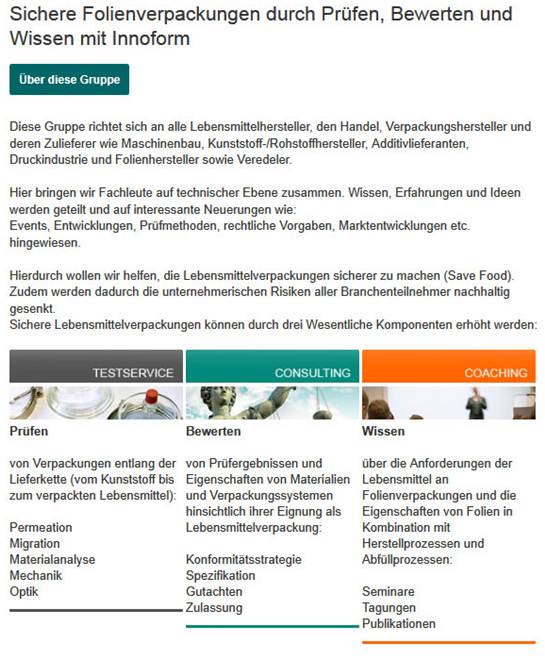 Sichere Folienverpackungen durch Prüfen, Bewerten und Wissen mit Innoform

Über diese Gruppe

Diese Gruppe richtet sich an alle Lebensmittelhersteller, den Handel, Verpackungshersteller und deren Zulieferer wie Maschinenbau, Kunststoff-/Rohstoffhersteller, Additivlieferanten, Druckindustrie und Folienhersteller sowie Veredeler.

Hier bringen wir Fachleute auf technischer Ebene zusammen. Wissen, Erfahrungen und Ideen werden geteilt und auf interessante Neuerungen wie:
Events, Entwicklungen, Prüfmethoden, rechtliche Vorgaben, Marktentwicklungen etc. hingewiesen.

Hierdurch wollen wir helfen, die Lebensmittelverpackungen sicherer zu machen (Save Food).
Zudem werden dadurch die unternehmerischen Risiken aller Branchenteilnehmer nachhaltig gesenkt.
Sichere Lebensmittelverpackungen können durch drei Wesentliche Komponenten erhöht werden:

TESTSERVICE

Prüfen

von Verpackungen entlang der Lieferkette (vom Kunststoff bis zum verpackten Lebensmittel):

Permeation
Migration
Materialanalyse
Mechanik
Optik

CONSULTING

Bewerten

von Prüfergebnissen und Eigenschaften von Materialien und Verpackungssystemen hinsichtlich ihrer Eignung als Lebensmittelverpackung:

Konformitätsstrategie
Spezifikation
Gutachten
Zulassung

COACHING

Wissen

über die Anforderungen der Lebensmittel an Folienverpackungen und die Eigenschaften von Folien in Kombination mit Herstellprozessen und Abfüllprozessen:

Seminare
Tagungen
Publikationen